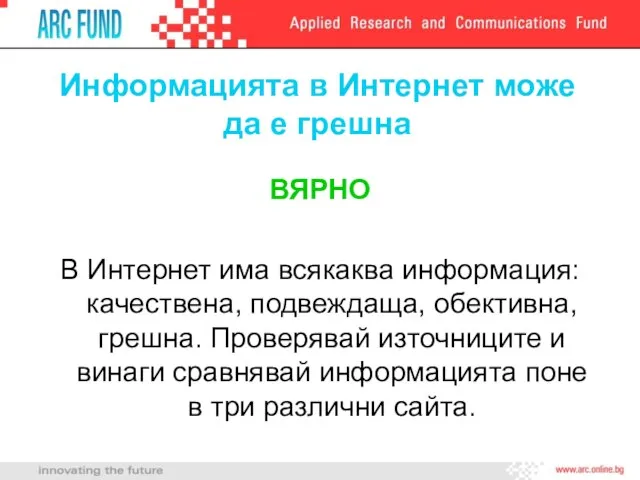 ARC FUND

Applied Research and Communications Fund

Информацията в Интернет може да е грешна

ВЯРНО

В Интернет има всякаква информация: качествена, подвеждаща, обективна, грешна. Проверявай източниците и винаги сравнявай информацията поне в три различни сайта.

innovating the future

www.arc.online.bg